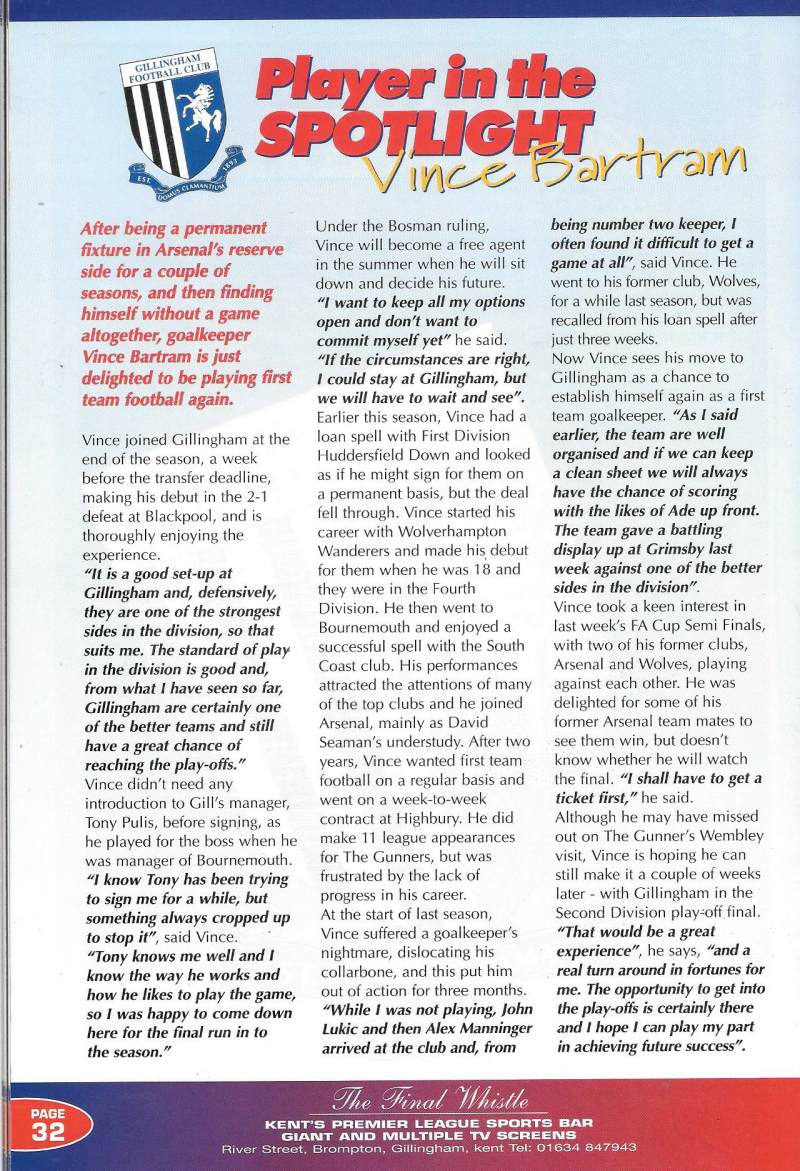 GILLINGHAM FOOTBALL CLUB
EST. 1893
DOMUS CLAMANTIUM

Player in the SPOTLIGHT
Vince Bartram

After being a permanent fixture in Arsenal's reserve side for a couple of seasons, and then finding himself without a game altogether, goalkeeper Vince Bartram is just delighted to be playing first team football again.

Vince joined Gillingham at the end of the season, a week before the transfer deadline, making his debut in the 2-1 defeat at Blackpool, and is thoroughly enjoying the experience.
"It is a good set-up at Gillingham and, defensively, they are one of the strongest sides in the division, so that suits me. The standard of play in the division is good and, from what I have seen so far, Gillingham are certainly one of the better teams and still have a great chance of reaching the play-offs."
Vince didn't need any introduction to Gill's manager, Tony Pulis, before signing, as he played for the boss when he was manager of Bournemouth.
"I know Tony has been trying to sign me for a while, but something always cropped up to stop it", said Vince.
"Tony knows me well and I know the way he works and how he likes to play the game, so I was happy to come down here for the final run in to the season."

Under the Bosman ruling, Vince will become a free agent in the summer when he will sit down and decide his future.
"I want to keep all my options open and don't want to commit myself yet" he said.
"If the circumstances are right, I could stay at Gillingham, but we will have to wait and see".
Earlier this season, Vince had a loan spell with First Division Huddersfield Down and looked as if he might sign for them on a permanent basis, but the deal fell through. Vince started his career with Wolverhampton Wanderers and made his debut for them when he was 18 and they were in the Fourth Division. He then went to Bournemouth and enjoyed a successful spell with the South Coast club. His performances attracted the attentions of many of the top clubs and he joined Arsenal, mainly as David Seaman's understudy. After two years, Vince wanted first team football on a regular basis and went on a week-to-week contract at Highbury. He did make 11 league appearances for The Gunners, but was frustrated by the lack of progress in his career.
At the start of last season, Vince suffered a goalkeeper's nightmare, dislocating his collarbone, and this put him out of action for three months.
"While I was not playing, John Lukic and then Alex Manninger arrived at the club and, from being number two keeper, I often found it difficult to get a game at all", said Vince. He went to his former club, Wolves, for a while last season, but was recalled from his loan spell after just three weeks.
Now Vince sees his move to Gillingham as a chance to establish himself again as a first team goalkeeper. "As I said earlier, the team are well organised and if we can keep a clean sheet we will always have the chance of scoring with the likes of Ade up front. The team gave a battling display up at Grimsby last week against one of the better sides in the division".
Vince took a keen interest in last week's FA Cup Semi Finals, with two of his former clubs, Arsenal and Wolves, playing against each other. He was delighted for some of his former Arsenal team mates to see them win, but doesn't know whether he will watch the final. "I shall have to get a ticket first," he said.
Although he may have missed out on The Gunner's Wembley visit, Vince is hoping he can still make it a couple of weeks later - with Gillingham in the Second Division play-off final.
"That would be a great experience", he says, "and a real turn around in fortunes for me. The opportunity to get into the play-offs is certainly there and I hope I can play my part in achieving future success".

PAGE 32

The Final Whistle
KENT'S PREMIER LEAGUE SPORTS BAR
GIANT AND MULTIPLE TV SCREENS
River Street, Brompton, Gillingham, kent Tel: 01634 847943